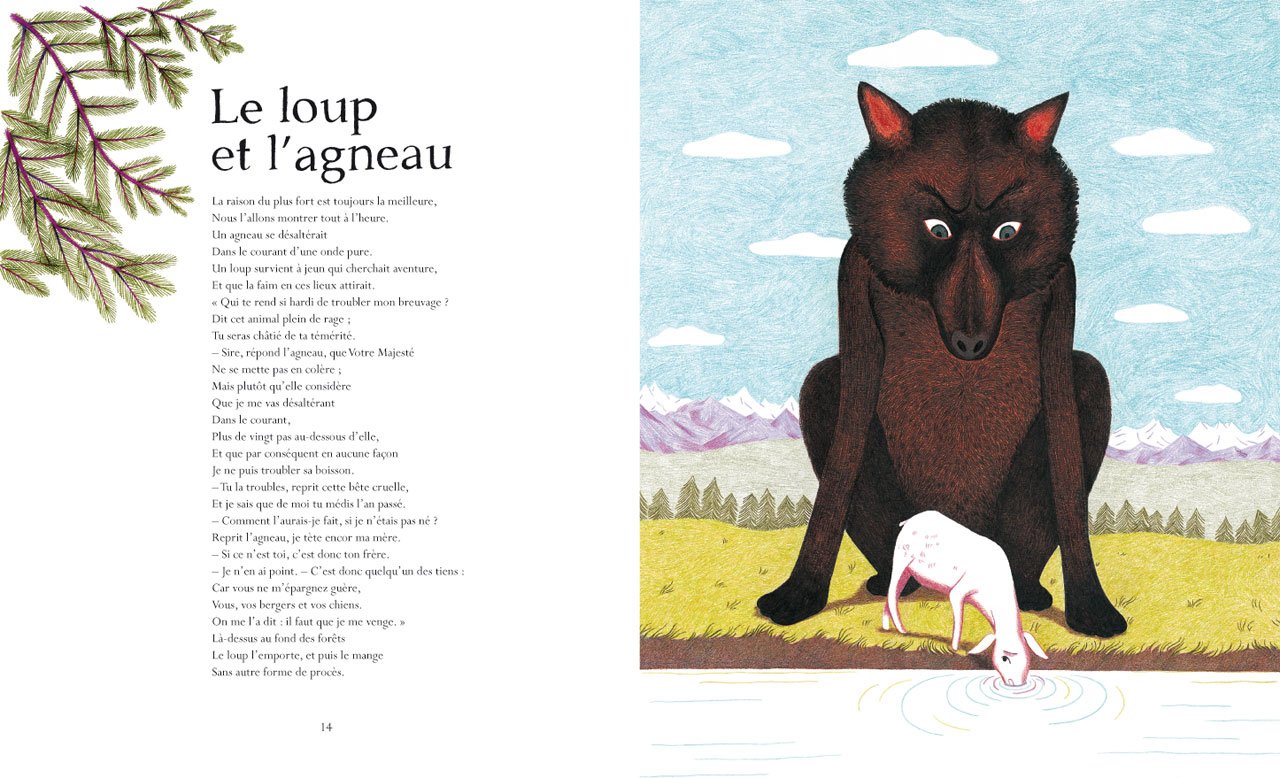 Le loup et l'agneau

La raison du plus fort est toujours la meilleure,
Nous l'allons montrer tout à l'heure.
Un agneau se désaltérait
Dans le courant d'une onde pure.
Un loup survient à jeun qui cherchait aventure,
Et que la faim en ces lieux attirait.
« Qui te rend si hardi de troubler mon breuvage ?
Dit cet animal plein de rage ;
Tu seras châtié de ta témérité.
– Sire, répond l'agneau, que Votre Majesté
Ne se mette pas en colère ;
Mais plutôt qu'elle considère
Que je me vas désaltérant
Dans le courant,
Plus de vingt pas au-dessous d'elle,
Et que par conséquent en aucune façon
Je ne puis troubler sa boisson.
– Tu la troubles, reprit cette bête cruelle,
Et je sais que de moi tu médis l'an passé.
– Comment l'aurais-je fait, si je n'étais pas né ?
Reprit l'agneau, je tète encor ma mère.
– Si ce n'est toi, c'est donc ton frère.
– Je n'en ai point. – C'est donc quelqu'un des tiens :
Car vous ne m'épargnez guère,
Vous, vos bergers et vos chiens.
On me l'a dit : il faut que je me venge. »
Là-dessus au fond des forêts
Le loup l'emporte, et puis le mange
Sans autre forme de procès.

14